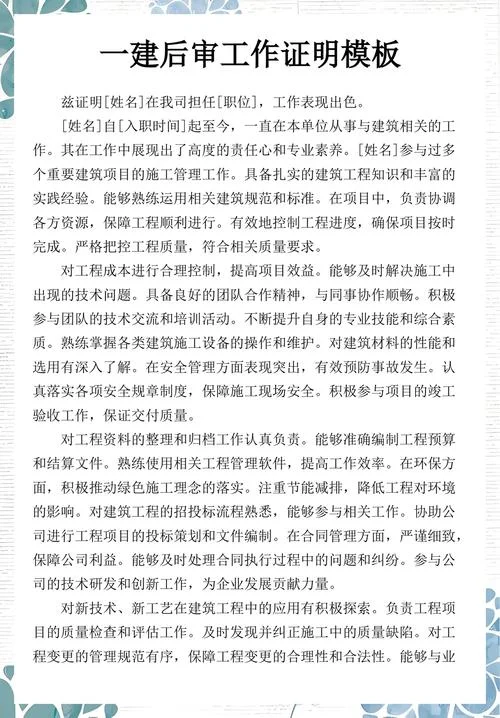 一建后审工作证明模板

兹证明[姓名]在我司担任[职位]，工作表现出色。

[姓名]自[入职时间]起至今，一直在本单位从事与建筑相关的工作。其在工作中展现出了高度的责任心和专业素养。[姓名]参与过多个重要建筑项目的施工管理工作。具备扎实的建筑工程知识和丰富的实践经验。能够熟练运用相关建筑规范和标准。在项目中，负责协调各方资源，保障工程顺利进行。有效地控制工程进度，确保项目按时完成。严格把控工程质量，符合相关质量要求。

对工程成本进行合理控制，提高项目效益。能够及时解决施工中出现的技术问题。具备良好的团队合作精神，与同事协作顺畅。积极参与团队的技术交流和培训活动。不断提升自身的专业技能和综合素质。熟练掌握各类建筑施工设备的操作和维护。对建筑材料的性能和选用有深入了解。在安全管理方面表现突出，有效预防事故发生。认真落实各项安全规章制度，保障施工现场安全。积极参与项目的竣工验收工作，保证交付质量。

对工程资料的整理和归档工作认真负责。能够准确编制工程预算和结算文件。熟练使用相关工程管理软件，提高工作效率。在环保方面，积极推动绿色施工理念的落实。注重节能减排，降低工程对环境的影响。对建筑工程的招投标流程熟悉，能够参与相关工作。协助公司进行工程项目的投标策划和文件编制。在合同管理方面，严谨细致，保障公司利益。能够及时处理合同执行过程中的问题和纠纷。参与公司的技术研发和创新工作，为企业发展贡献力量。

对新技术、新工艺在建筑工程中的应用有积极探索。负责工程项目的质量检查和评估工作。及时发现并纠正施工中的质量缺陷。对工程变更的管理规范有序，保障工程变更的合理性和合法性。能够与业